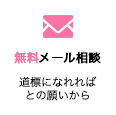 無料メール相談

道標になれれば
との願いから